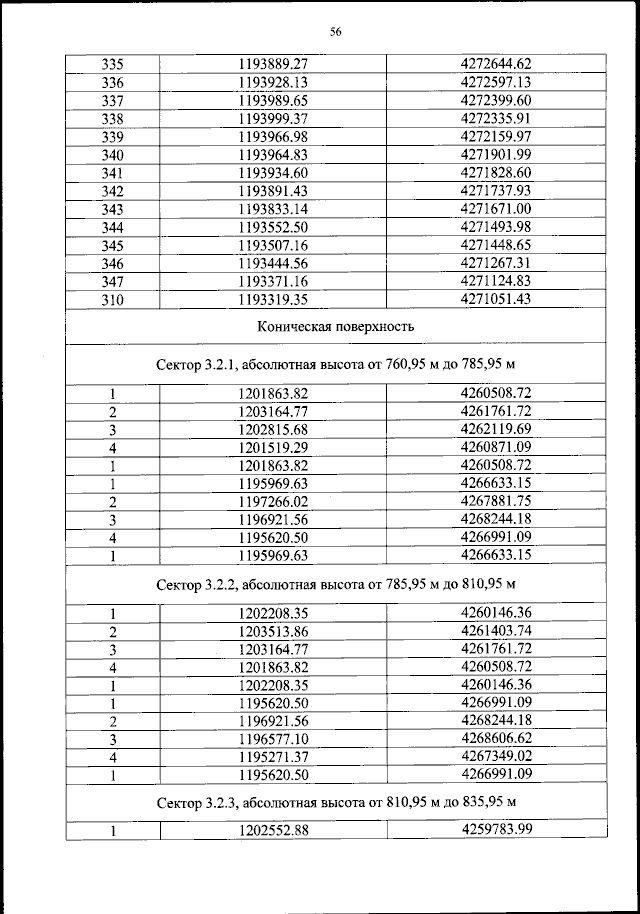 56

| | | |
|---|---|---|
| 335 | 1193889.27 | 4272644.62 |
| 336 | 1193928.13 | 4272597.13 |
| 337 | 1193989.65 | 4272399.60 |
| 338 | 1193999.37 | 4272335.91 |
| 339 | 1193966.98 | 4272159.97 |
| 340 | 1193964.83 | 4271901.99 |
| 341 | 1193934.60 | 4271828.60 |
| 342 | 1193891.43 | 4271737.93 |
| 343 | 1193833.14 | 4271671.00 |
| 344 | 1193552.50 | 4271493.98 |
| 345 | 1193507.16 | 4271448.65 |
| 346 | 1193444.56 | 4271267.31 |
| 347 | 1193371.16 | 4271124.83 |
| 310 | 1193319.35 | 4271051.43 |
| Коническая поверхность | | |
| Сектор 3.2.1, абсолютная высота от 760,95 м до 785,95 м | | |
| 1 | 1201863.82 | 4260508.72 |
| 2 | 1203164.77 | 4261761.72 |
| 3 | 1202815.68 | 4262119.69 |
| 4 | 1201519.29 | 4260871.09 |
| 1 | 1201863.82 | 4260508.72 |
| 1 | 1195969.63 | 4266633.15 |
| 2 | 1197266.02 | 4267881.75 |
| 3 | 1196921.56 | 4268244.18 |
| 4 | 1195620.50 | 4266991.09 |
| 1 | 1195969.63 | 4266633.15 |
| Сектор 3.2.2, абсолютная высота от 785,95 м до 810,95 м | | |
| 1 | 1202208.35 | 4260146.36 |
| 2 | 1203513.86 | 4261403.74 |
| 3 | 1203164.77 | 4261761.72 |
| 4 | 1201863.82 | 4260508.72 |
| 1 | 1202208.35 | 4260146.36 |
| 1 | 1195620.50 | 4266991.09 |
| 2 | 1196921.56 | 4268244.18 |
| 3 | 1196577.10 | 4268606.62 |
| 4 | 1195271.37 | 4267349.02 |
| 1 | 1195620.50 | 4266991.09 |
| Сектор 3.2.3, абсолютная высота от 810,95 м до 835,95 м | | |
| 1 | 1202552.88 | 4259783.99 |